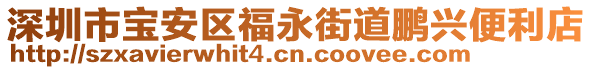 深圳市宝安区福永街道鹏兴便利店
http://szxavierwhit4.cn.coovee.com